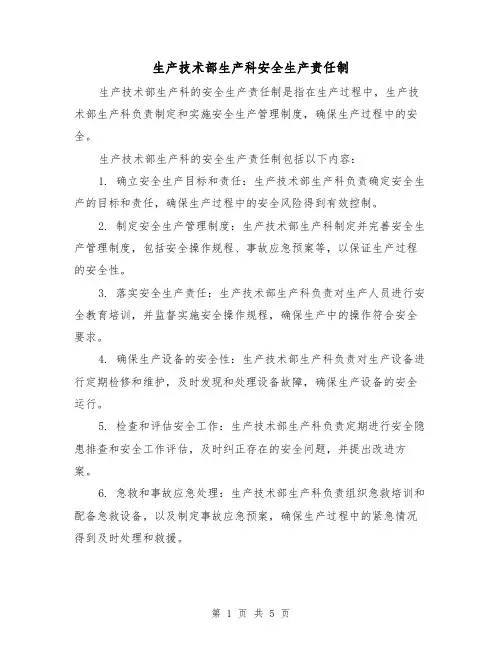 生产技术部生产科安全生产责任制

生产技术部生产科的安全生产责任制是指在生产过程中，生产技术部生产科负责制定和实施安全生产管理制度，确保生产过程中的安全。

生产技术部生产科的安全生产责任制包括以下内容：

1. 确立安全生产目标和责任：生产技术部生产科负责确定安全生产的目标和责任，确保生产过程中的安全风险得到有效控制。

2. 制定安全生产管理制度：生产技术部生产科制定并完善安全生产管理制度，包括安全操作规程、事故应急预案等，以保证生产过程的安全性。

3. 落实安全生产责任：生产技术部生产科负责对生产人员进行安全教育培训，并监督实施安全操作规程，确保生产中的操作符合安全要求。

4. 确保生产设备的安全性：生产技术部生产科负责对生产设备进行定期检修和维护，及时发现和处理设备故障，确保生产设备的安全运行。

5. 检查和评估安全工作：生产技术部生产科负责定期进行安全隐患排查和安全工作评估，及时纠正存在的安全问题，并提出改进方案。

6. 急救和事故应急处理：生产技术部生产科负责组织急救培训和配备急救设备，以及制定事故应急预案，确保生产过程中的紧急情况得到及时处理和救援。

第 1 页 共 5 页